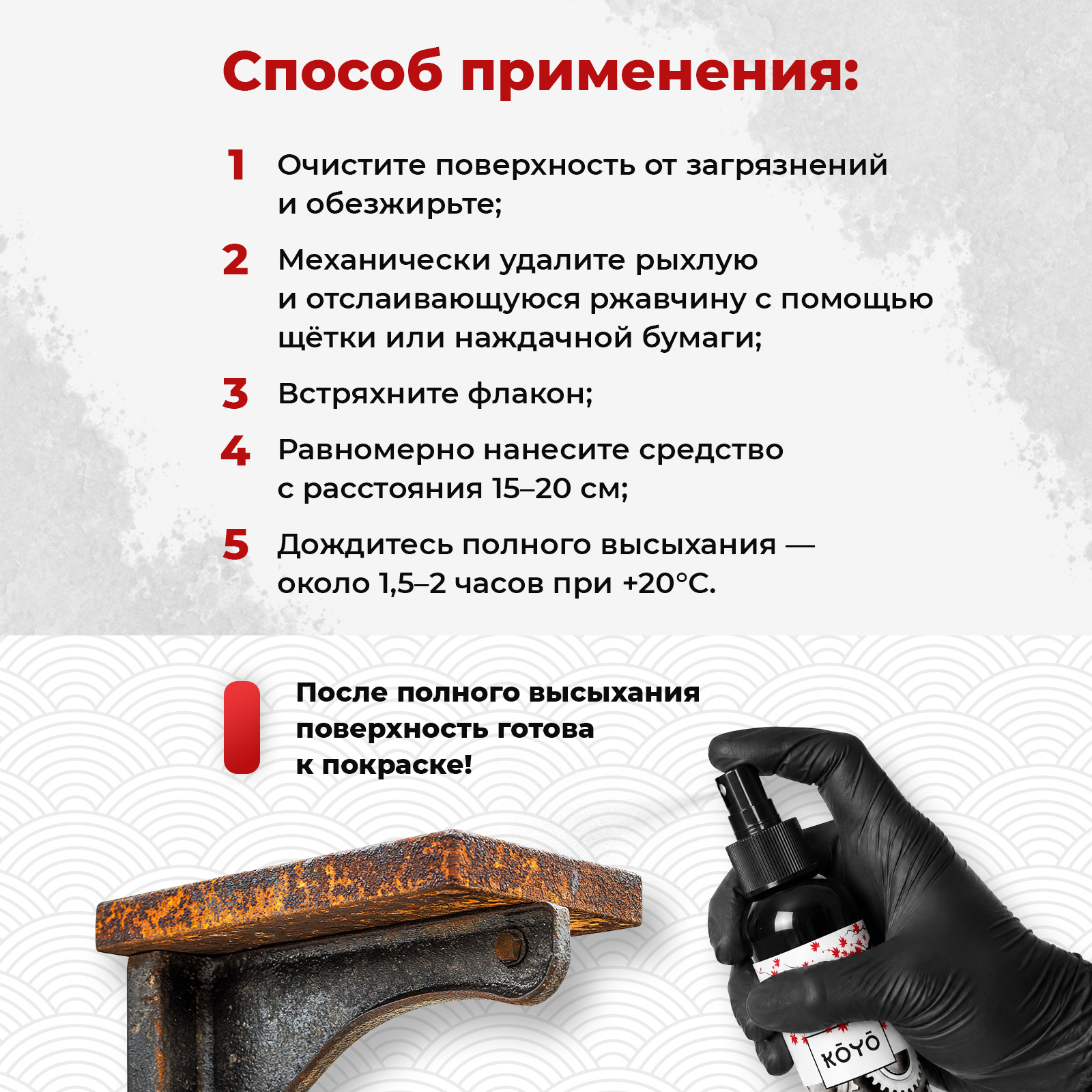 Способ применения:

1 Очистите поверхность от загрязнений и обезжирьте;

2 Механически удалите рыхлую и отслаивающуюся ржавчину с помощью щётки или наждачной бумаги;

3 Встряхните флакон;

4 Равномерно нанесите средство с расстояния 15–20 см;

5 Дождитесь полного высыхания — около 1,5–2 часов при +20°C.

После полного высыхания поверхность готова к покраске!

KŌYŌ